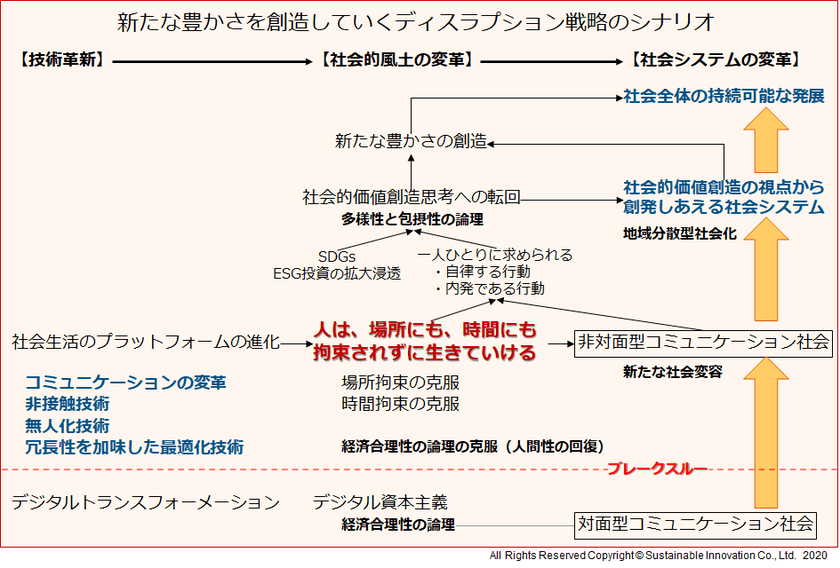 新たな豊かさを創造していくディスラプション戦略のシナリオ

【技術革新】 【社会的風土の変革】 【社会システムの変革】

社会全体の持続可能な発展

新たな豊かさの創造

社会的価値創造思考への転回
多様性と包摂性の論理

社会的価値創造の視点から創発しあえる社会システム
地域分散型社会化

SDGs
ESG投資の拡大浸透

一人ひとりに求められる
・自律する行動
・内発である行動

社会生活のプラットフォームの進化

人は、場所にも、時間にも拘束されずに生きていける

非対面型コミュニケーション社会
新たな社会変容

コミュニケーションの変革
非接触技術
無人化技術
冗長性を加味した最適化技術

場所拘束の克服
時間拘束の克服

経済合理性の論理の克服（人間性の回復）

ブレークスルー

デジタルトランスフォーメーション

デジタル資本主義
経済合理性の論理

対面型コミュニケーション社会

All Rights Reserved Copyright © Sustainable Innovation Co., Ltd. 2020